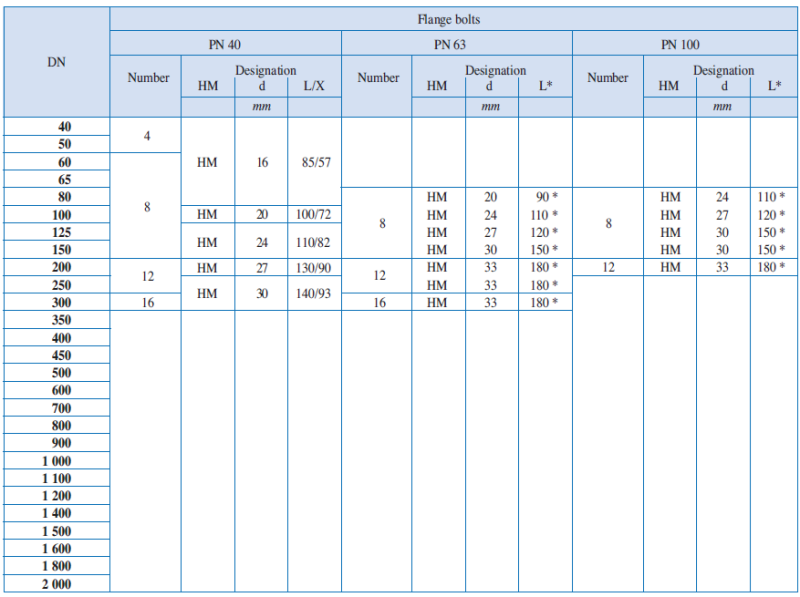 | DN | Flange bolts | | | | | | | | | | | |
|---|---|---|---|---|---|---|---|---|---|---|---|---|
| | PN 40 | | | | PN 63 | | | | PN 100 | | | |
| | Number | Designation | | | Number | Designation | | | Number | Designation | | |
| | | HM | d | L/X | | HM | d | L* | | HM | d | L* |
| | | | mm | | | | mm | | | | mm | |
| 40 | 4 | HM | 16 | 85/57 | | | | | | | | |
| 50 | 4 | HM | 16 | 85/57 | | | | | | | | |
| 60 | 8 | HM | 16 | 85/57 | | | | | | | | |
| 65 | 8 | HM | 16 | 85/57 | | | | | | | | |
| 80 | 8 | HM | 16 | 85/57 | 8 | HM | 20 | 90 * | 8 | HM | 24 | 110 * |
| 100 | 8 | HM | 20 | 100/72 | 8 | HM | 24 | 110 * | 8 | HM | 27 | 120 * |
| 125 | 8 | HM | 24 | 110/82 | 8 | HM | 27 | 120 * | 8 | HM | 30 | 150 * |
| 150 | 8 | HM | 24 | 110/82 | 8 | HM | 30 | 150 * | 8 | HM | 30 | 150 * |
| 200 | 12 | HM | 27 | 130/90 | 12 | HM | 33 | 180 * | 12 | HM | 33 | 180 * |
| 250 | 12 | HM | 30 | 140/93 | 12 | HM | 33 | 180 * | | | | |
| 300 | 16 | HM | 30 | 140/93 | 16 | HM | 33 | 180 * | | | | |
| 350 | | | | | | | | | | | | |
| 400 | | | | | | | | | | | | |
| 450 | | | | | | | | | | | | |
| 500 | | | | | | | | | | | | |
| 600 | | | | | | | | | | | | |
| 700 | | | | | | | | | | | | |
| 800 | | | | | | | | | | | | |
| 900 | | | | | | | | | | | | |
| 1 000 | | | | | | | | | | | | |
| 1 100 | | | | | | | | | | | | |
| 1 200 | | | | | | | | | | | | |
| 1 400 | | | | | | | | | | | | |
| 1 500 | | | | | | | | | | | | |
| 1 600 | | | | | | | | | | | | |
| 1 800 | | | | | | | | | | | | |
| 2 000 | | | | | | | | | | | | |